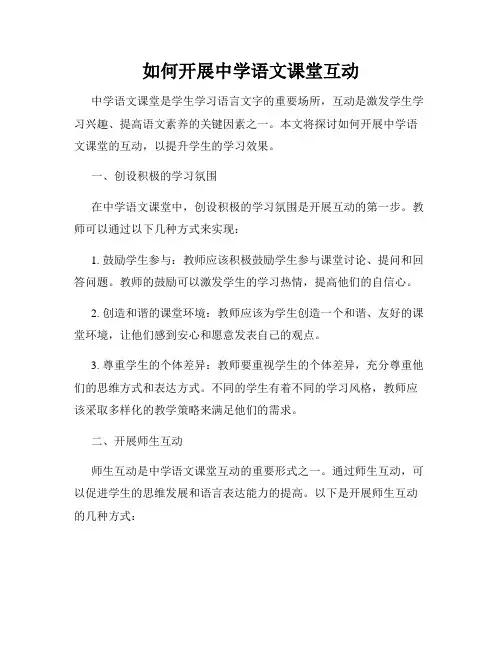 如何开展中学语文课堂互动

中学语文课堂是学生学习语言文字的重要场所，互动是激发学生学习兴趣、提高语文素养的关键因素之一。本文将探讨如何开展中学语文课堂的互动，以提升学生的学习效果。

一、创设积极的学习氛围

在中学语文课堂中，创设积极的学习氛围是开展互动的第一步。教师可以通过以下几种方式来实现：

1. 鼓励学生参与：教师应该积极鼓励学生参与课堂讨论、提问和回答问题。教师的鼓励可以激发学生的学习热情，提高他们的自信心。

2. 创造和谐的课堂环境：教师应该为学生创造一个和谐、友好的课堂环境，让他们感到安心和愿意发表自己的观点。

3. 尊重学生的个体差异：教师要重视学生的个体差异，充分尊重他们的思维方式和表达方式。不同的学生有着不同的学习风格，教师应该采取多样化的教学策略来满足他们的需求。

二、开展师生互动

师生互动是中学语文课堂互动的重要形式之一。通过师生互动，可以促进学生的思维发展和语言表达能力的提高。以下是开展师生互动的几种方式：